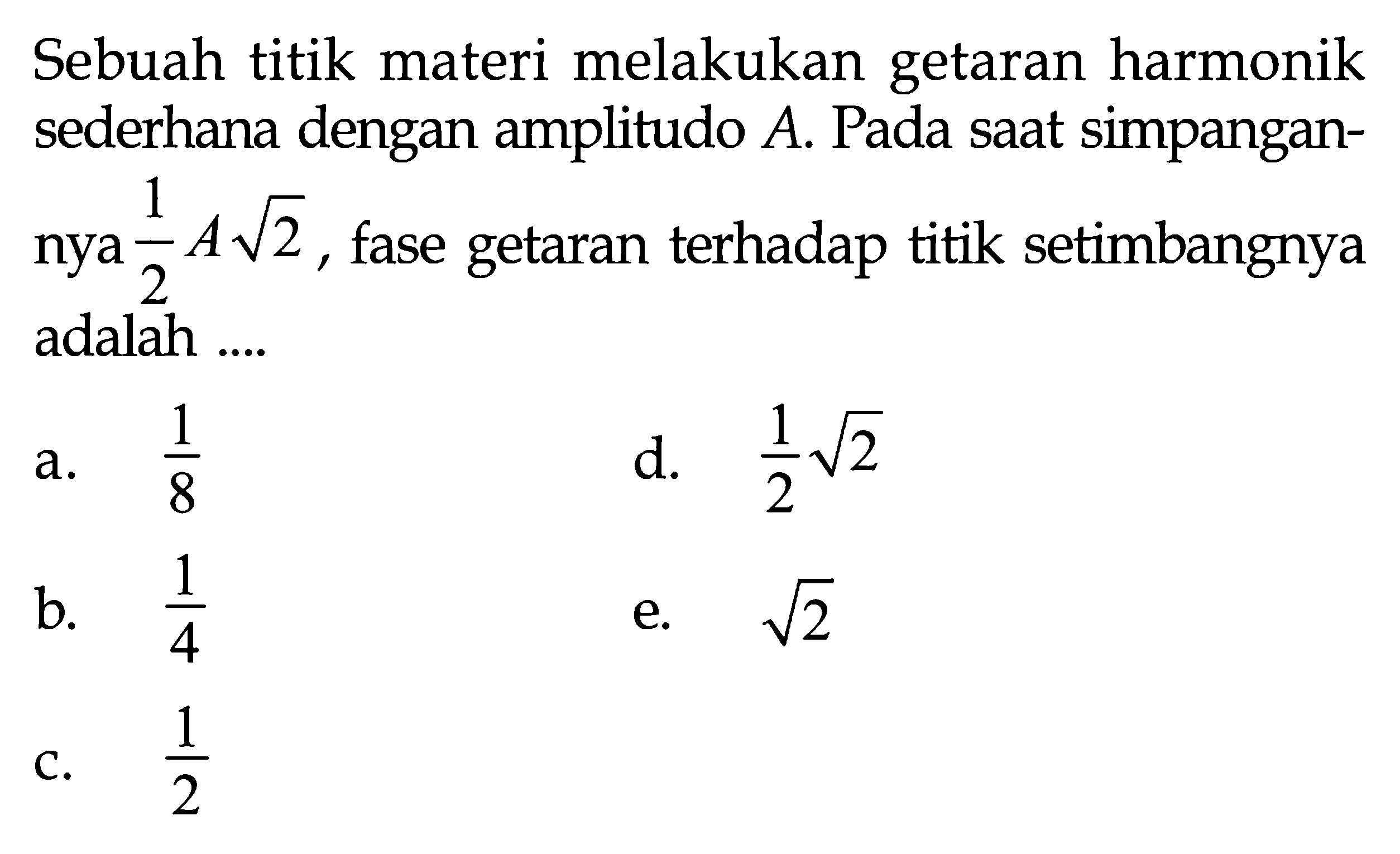 Sebuah titik materi melakukan getaran harmonik sederhana dengan amplitudo $A$. Pada saat simpangannya $\frac{1}{2}A\sqrt{2}$, fase getaran terhadap titik setimbangnya adalah ....

a. $\frac{1}{8}$

b. $\frac{1}{4}$

c. $\frac{1}{2}$

d. $\frac{1}{2}\sqrt{2}$

e. $\sqrt{2}$